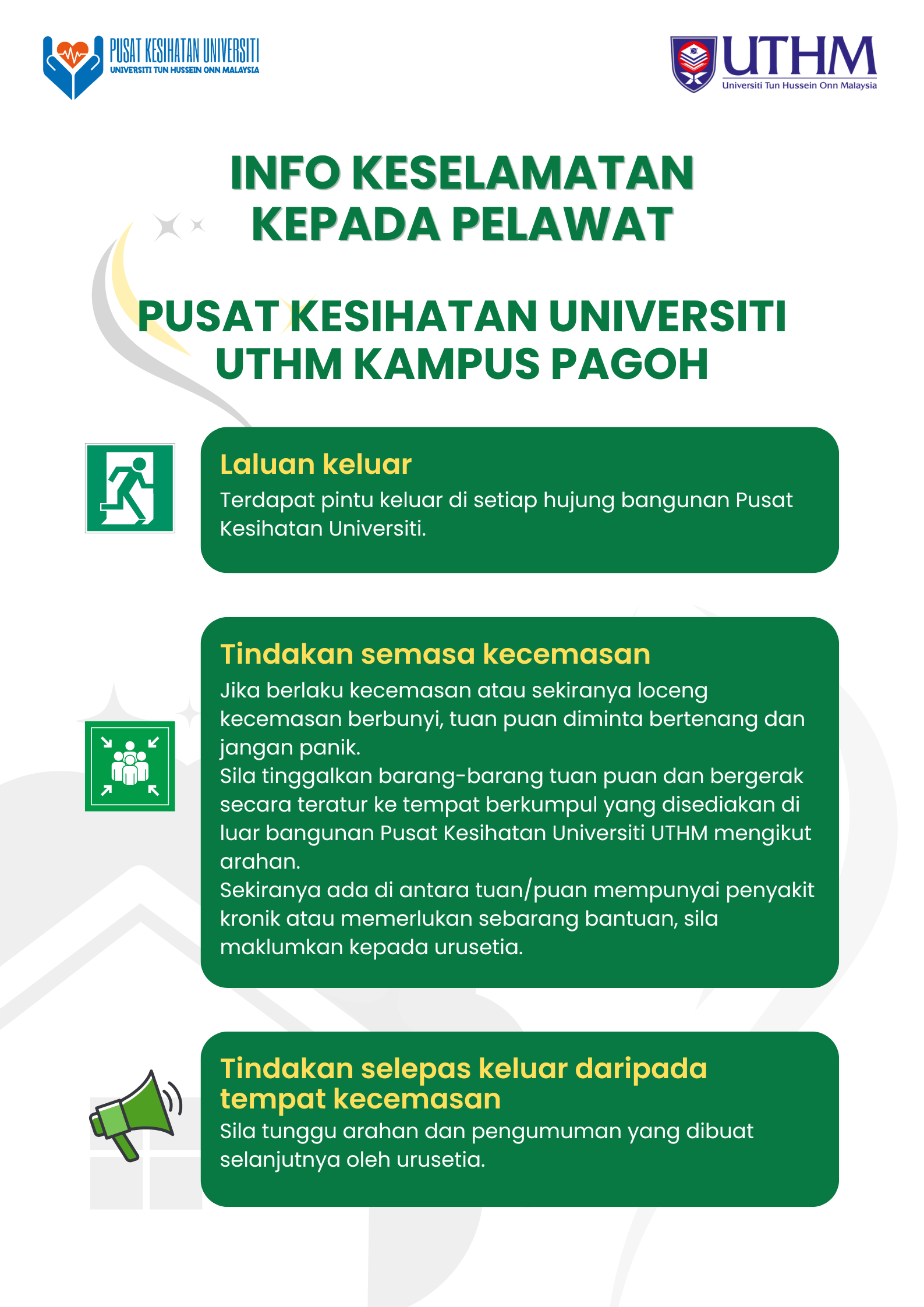 PUSAT KESIHATAN UNIVERSITI
UNIVERSITI TUN HUSSEIN ONN MALAYSIA

UTHM
Universiti Tun Hussein Onn Malaysia

INFO KESELAMATAN KEPADA PELAWAT

PUSAT KESIHATAN UNIVERSITI UTHM KAMPUS PAGOH

Laluan keluar
Terdapat pintu keluar di setiap hujung bangunan Pusat Kesihatan Universiti.

Tindakan semasa kecemasan
Jika berlaku kecemasan atau sekiranya loceng kecemasan berbunyi, tuan puan diminta bertenang dan jangan panik.
Sila tinggalkan barang-barang tuan puan dan bergerak secara teratur ke tempat berkumpul yang disediakan di luar bangunan Pusat Kesihatan Universiti UTHM mengikut arahan.
Sekiranya ada di antara tuan/puan mempunyai penyakit kronik atau memerlukan sebarang bantuan, sila maklumkan kepada urusetia.

Tindakan selepas keluar daripada tempat kecemasan
Sila tunggu arahan dan pengumuman yang dibuat selanjutnya oleh urusetia.